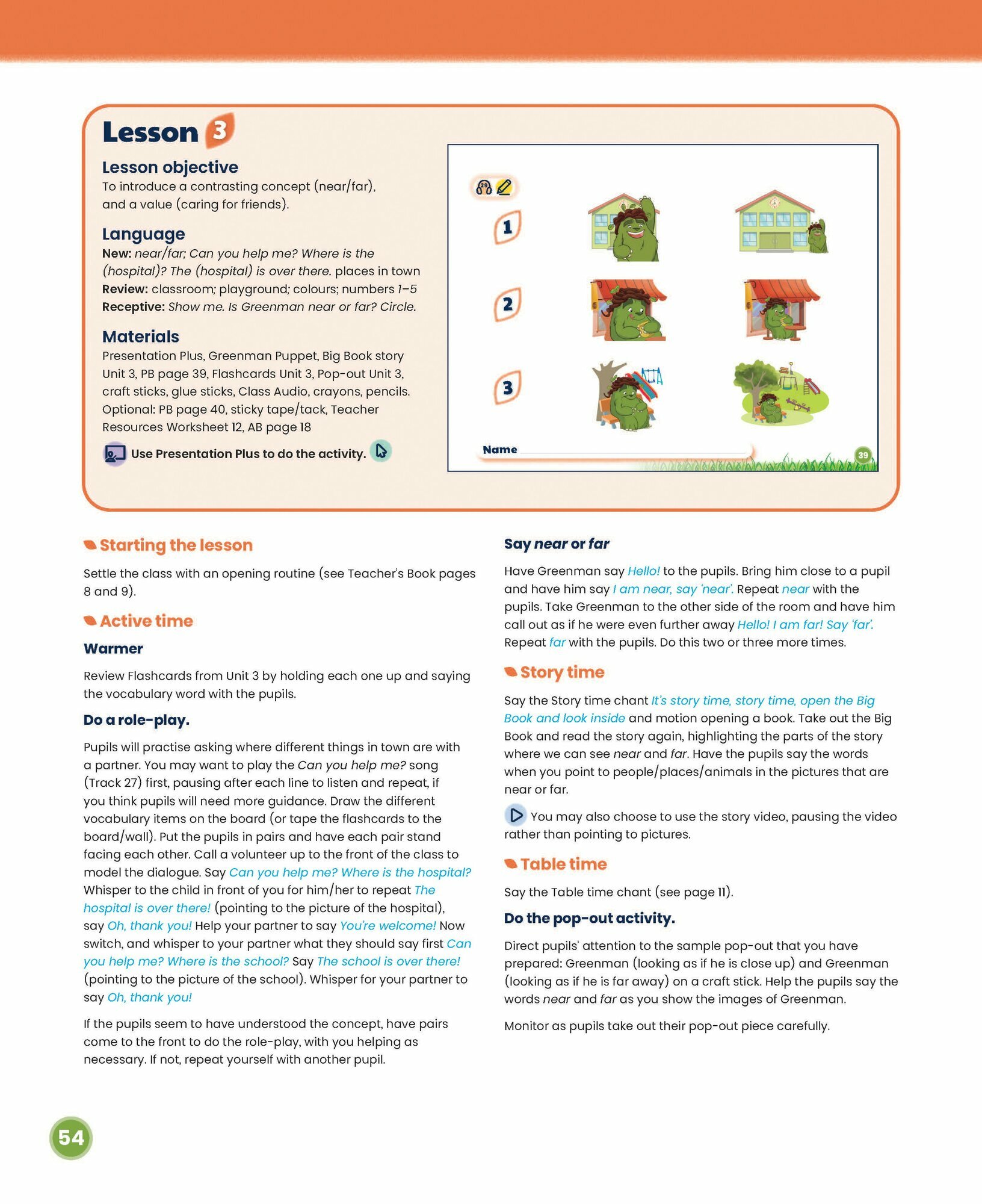 Lesson 3

Lesson objective
To introduce a contrasting concept (near/far), and a value (caring for friends).

Language
New: near/far; Can you help me? Where is the (hospital)? The (hospital) is over there. places in town
Review: classroom; playground; colours; numbers 1–5
Receptive: Show me. Is Greenman near or far? Circle.

Materials
Presentation Plus, Greenman Puppet, Big Book story Unit 3, PB page 39, Flashcards Unit 3, Pop-out Unit 3, craft sticks, glue sticks, Class Audio, crayons, pencils. Optional: PB page 40, sticky tape/tack, Teacher Resources Worksheet 12, AB page 18

Use Presentation Plus to do the activity.

1
2
3
Name
39

Starting the lesson

Settle the class with an opening routine (see Teacher's Book pages 8 and 9).

Active time

Warmer

Review Flashcards from Unit 3 by holding each one up and saying the vocabulary word with the pupils.

Do a role-play.

Pupils will practise asking where different things in town are with a partner. You may want to play the Can you help me? song (Track 27) first, pausing after each line to listen and repeat, if you think pupils will need more guidance. Draw the different vocabulary items on the board (or tape the flashcards to the board/wall). Put the pupils in pairs and have each pair stand facing each other. Call a volunteer up to the front of the class to model the dialogue. Say Can you help me? Where is the hospital? Whisper to the child in front of you for him/her to repeat The hospital is over there! (pointing to the picture of the hospital), say Oh, thank you! Help your partner to say You're welcome! Now switch, and whisper to your partner what they should say first Can you help me? Where is the school? Say The school is over there! (pointing to the picture of the school). Whisper for your partner to say Oh, thank you!

If the pupils seem to have understood the concept, have pairs come to the front to do the role-play, with you helping as necessary. If not, repeat yourself with another pupil.

Say near or far

Have Greenman say Hello! to the pupils. Bring him close to a pupil and have him say I am near, say 'near'. Repeat near with the pupils. Take Greenman to the other side of the room and have him call out as if he were even further away Hello! I am far! Say 'far'. Repeat far with the pupils. Do this two or three more times.

Story time

Say the Story time chant It's story time, story time, open the Big Book and look inside and motion opening a book. Take out the Big Book and read the story again, highlighting the parts of the story where we can see near and far. Have the pupils say the words when you point to people/places/animals in the pictures that are near or far.

You may also choose to use the story video, pausing the video rather than pointing to pictures.

Table time

Say the Table time chant (see page 11).

Do the pop-out activity.

Direct pupils' attention to the sample pop-out that you have prepared: Greenman (looking as if he is close up) and Greenman (looking as if he is far away) on a craft stick. Help the pupils say the words near and far as you show the images of Greenman.

Monitor as pupils take out their pop-out piece carefully.

54